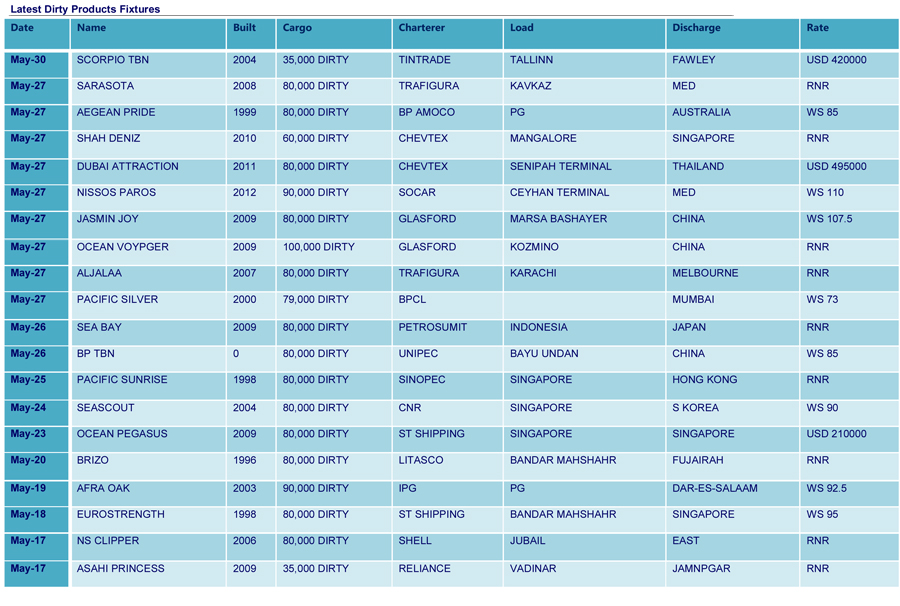 Latest Dirty Products Fixtures

| Date | Name | Built | Cargo | Charterer | Load | Discharge | Rate |
|---|---|---|---|---|---|---|---|
| May-30 | SCORPIO TBN | 2004 | 35,000 DIRTY | TINTRADE | TALLINN | FAWLEY | USD 420000 |
| May-27 | SARASOTA | 2008 | 80,000 DIRTY | TRAFIGURA | KAVKAZ | MED | RNR |
| May-27 | AEGEAN PRIDE | 1999 | 80,000 DIRTY | BP AMOCO | PG | AUSTRALIA | WS 85 |
| May-27 | SHAH DENIZ | 2010 | 60,000 DIRTY | CHEVTEX | MANGALORE | SINGAPORE | RNR |
| May-27 | DUBAI ATTRACTION | 2011 | 80,000 DIRTY | CHEVTEX | SENIPAH TERMINAL | THAILAND | USD 495000 |
| May-27 | NISSOS PAROS | 2012 | 90,000 DIRTY | SOCAR | CEYHAN TERMINAL | MED | WS 110 |
| May-27 | JASMIN JOY | 2009 | 80,000 DIRTY | GLASFORD | MARSA BASHAYER | CHINA | WS 107.5 |
| May-27 | OCEAN VOYPGER | 2009 | 100,000 DIRTY | GLASFORD | KOZMINO | CHINA | RNR |
| May-27 | ALJALAA | 2007 | 80,000 DIRTY | TRAFIGURA | KARACHI | MELBOURNE | RNR |
| May-27 | PACIFIC SILVER | 2000 | 79,000 DIRTY | BPCL | | MUMBAI | WS 73 |
| May-26 | SEA BAY | 2009 | 80,000 DIRTY | PETROSUMIT | INDONESIA | JAPAN | RNR |
| May-26 | BP TBN | 0 | 80,000 DIRTY | UNIPEC | BAYU UNDAN | CHINA | WS 85 |
| May-25 | PACIFIC SUNRISE | 1998 | 80,000 DIRTY | SINOPEC | SINGAPORE | HONG KONG | RNR |
| May-24 | SEASCOUT | 2004 | 80,000 DIRTY | CNR | SINGAPORE | S KOREA | WS 90 |
| May-23 | OCEAN PEGASUS | 2009 | 80,000 DIRTY | ST SHIPPING | SINGAPORE | SINGAPORE | USD 210000 |
| May-20 | BRIZO | 1996 | 80,000 DIRTY | LITASCO | BANDAR MAHSHAHR | FUJAIRAH | RNR |
| May-19 | AFRA OAK | 2003 | 90,000 DIRTY | IPG | PG | DAR-ES-SALAAM | WS 92.5 |
| May-18 | EUROSTRENGTH | 1998 | 80,000 DIRTY | ST SHIPPING | BANDAR MAHSHAHR | SINGAPORE | WS 95 |
| May-17 | NS CLIPPER | 2006 | 80,000 DIRTY | SHELL | JUBAIL | EAST | RNR |
| May-17 | ASAHI PRINCESS | 2009 | 35,000 DIRTY | RELIANCE | VADINAR | JAMNPGAR | RNR |